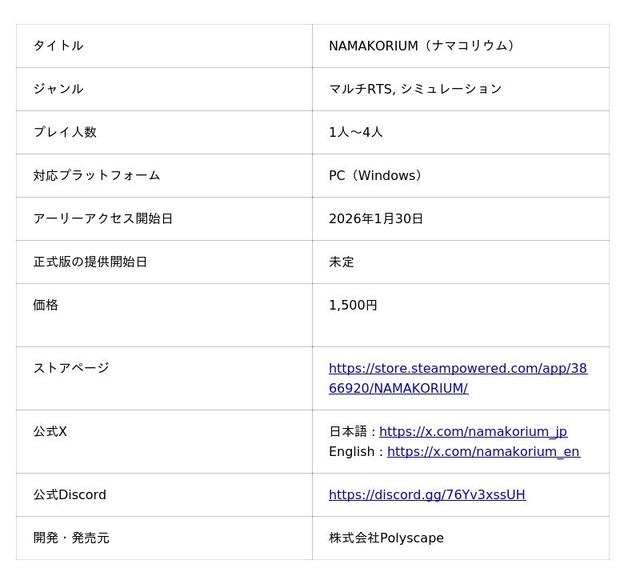 | タイトル | NAMAKORIUM（ナマコリウム） |
|---|---|
| ジャンル | マルチRTS, シミュレーション |
| プレイ人数 | 1人～4人 |
| 対応プラットフォーム | PC（Windows） |
| アーリーアクセス開始日 | 2026年1月30日 |
| 正式版の提供開始日 | 未定 |
| 価格 | 1,500円 |
| ストアページ | https://store.steampowered.com/app/3866920/NAMAKORIUM/ |
| 公式X | 日本語：https://x.com/namakorium_jp English：https://x.com/namakorium_en |
| 公式Discord | https://discord.gg/76Yv3xssUH |
| 開発・発売元 | 株式会社Polyscape |